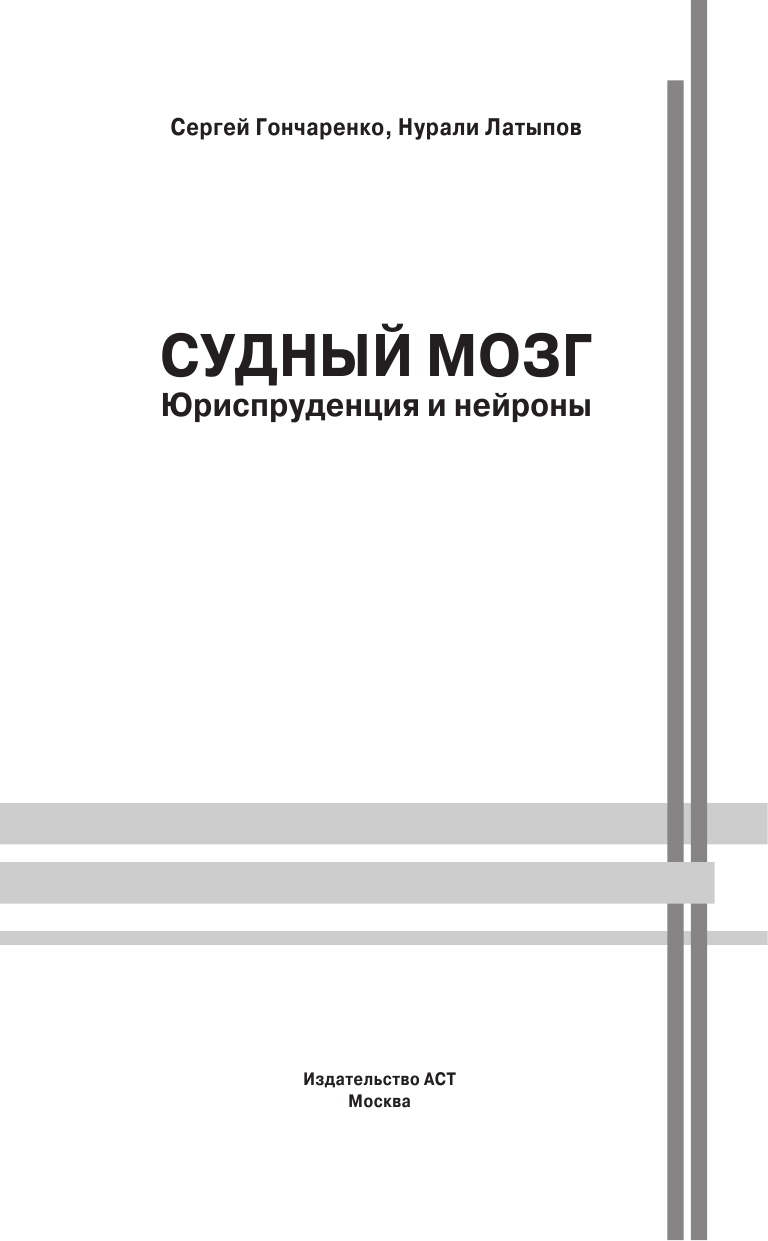 Сергей Гончаренко, Нурали Латыпов

СУДНЫЙ МОЗГ
Юриспруденция и нейроны

Издательство АСТ
Москва